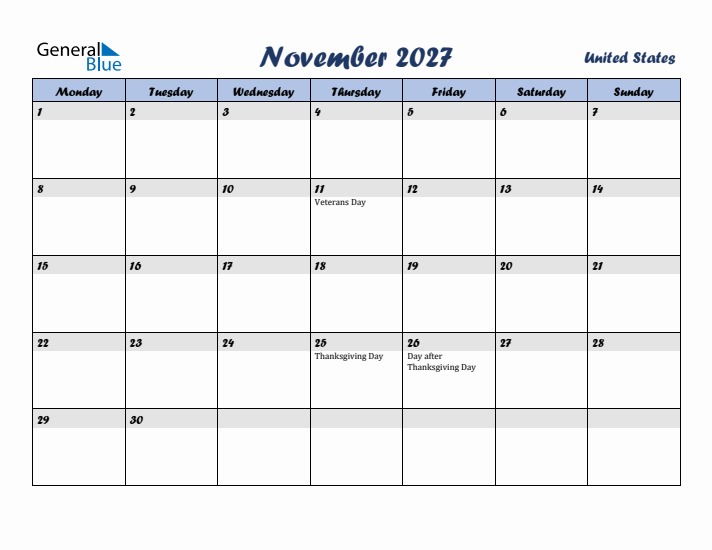 General Blue

November 2027

United States

| Monday | Tuesday | Wednesday | Thursday | Friday | Saturday | Sunday |
|---|---|---|---|---|---|---|
| 1 | 2 | 3 | 4 | 5 | 6 | 7 |
| 8 | 9 | 10 | 11 Veterans Day | 12 | 13 | 14 |
| 15 | 16 | 17 | 18 | 19 | 20 | 21 |
| 22 | 23 | 24 | 25 Thanksgiving Day | 26 Day after Thanksgiving Day | 27 | 28 |
| 29 | 30 | | | | | |